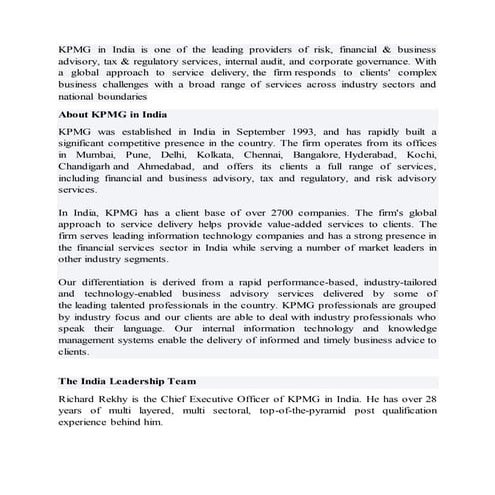 KPMG in India is one of the leading providers of risk, financial & business advisory, tax & regulatory services, internal audit, and corporate governance. With a global approach to service delivery, the firm responds to clients' complex business challenges with a broad range of services across industry sectors and national boundaries

About KPMG in India

KPMG was established in India in September 1993, and has rapidly built a significant competitive presence in the country. The firm operates from its offices in Mumbai, Pune, Delhi, Kolkata, Chennai, Bangalore, Hyderabad, Kochi, Chandigarh and Ahmedabad, and offers its clients a full range of services, including financial and business advisory, tax and regulatory, and risk advisory services.

In India, KPMG has a client base of over 2700 companies. The firm's global approach to service delivery helps provide value-added services to clients. The firm serves leading information technology companies and has a strong presence in the financial services sector in India while serving a number of market leaders in other industry segments.

Our differentiation is derived from a rapid performance-based, industry-tailored and technology-enabled business advisory services delivered by some of the leading talented professionals in the country. KPMG professionals are grouped by industry focus and our clients are able to deal with industry professionals who speak their language. Our internal information technology and knowledge management systems enable the delivery of informed and timely business advice to clients.

The India Leadership Team

Richard Rekhy is the Chief Executive Officer of KPMG in India. He has over 28 years of multi layered, multi sectoral, top-of-the-pyramid post qualification experience behind him.